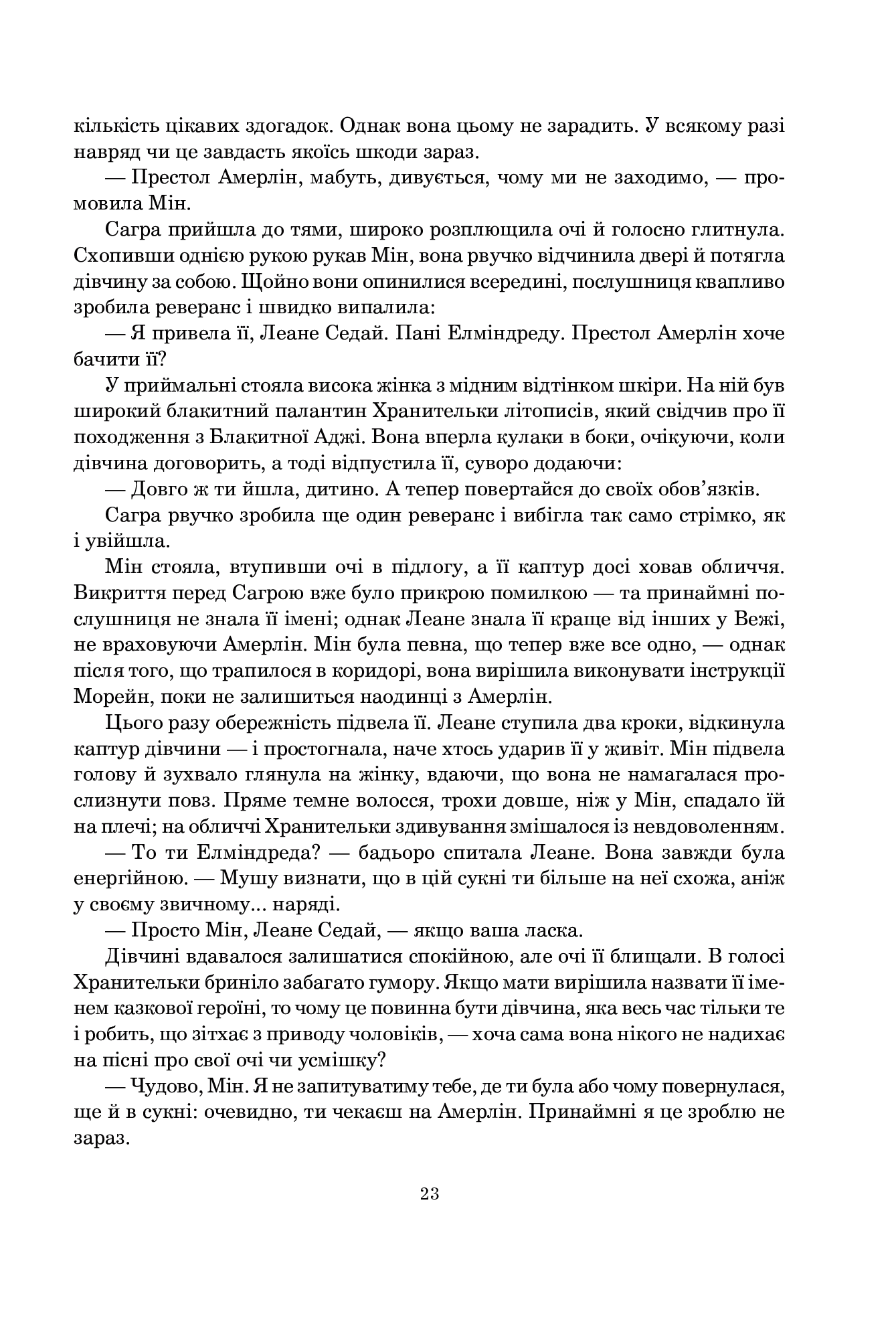 кількість цікавих здогадок. Однак вона цьому не зарадить. У всякому разі навряд чи це завдасть якоїсь шкоди зараз.

— Престол Амерлін, мабуть, дивується, чому ми не заходимо, — промовила Мін.

Сагра прийшла до тями, широко розплющила очі й голосно глитнула. Схопивши однією рукою рукав Мін, вона рвучко відчинила двері й потягла дівчину за собою. Щойно вони опинилися всередині, послушниця квапливо зробила реверанс і швидко випалила:

— Я привела її, Леане Седай. Пані Елміндреду. Престол Амерлін хоче бачити її?

У приймальні стояла висока жінка з мідним відтінком шкіри. На ній був широкий блакитний палантин Хранительки літописів, який свідчив про її походження з Блакитної Аджі. Вона вперла кулаки в боки, очікуючи, коли дівчина договорить, а тоді відпустила її, суворо додаючи:

— Довго ж ти йшла, дитино. А тепер повертайся до своїх обов'язків.

Сагра рвучко зробила ще один реверанс і вибігла так само стрімко, як і увійшла.

Мін стояла, втупивши очі в підлогу, а її каптур досі ховав обличчя. Викриття перед Сагрою вже було прикрою помилкою — та принаймні послушниця не знала її імені; однак Леане знала її краще від інших у Вежі, не враховуючи Амерлін. Мін була певна, що тепер вже все одно, — однак після того, що трапилося в коридорі, вона вирішила виконувати інструкції Морейн, поки не залишиться наодинці з Амерлін.

Цього разу обережність підвела її. Леане ступила два кроки, відкинула каптур дівчини — і простогнала, наче хтось ударив її у живіт. Мін підвела голову й зухвало глянула на жінку, вдаючи, що вона не намагалася прослизнути повз. Пряме темне волосся, трохи довше, ніж у Мін, спадало їй на плечі; на обличчі Хранительки здивування змішалося із невдоволенням.

— То ти Елміндреда? — бадьоро спитала Леане. Вона завжди була енергійною. — Мушу визнати, що в цій сукні ти більше на неї схожа, аніж у своєму звичному... наряді.

— Просто Мін, Леане Седай, — якщо ваша ласка.

Дівчині вдавалося залишатися спокійною, але очі її блищали. В голосі Хранительки бриніло забагато гумору. Якщо мати вирішила назвати її іменем казкової героїні, то чому це повинна бути дівчина, яка весь час тільки те і робить, що зітхає з приводу чоловіків, — хоча сама вона нікого не надихає на пісні про свої очі чи усмішку?

— Чудово, Мін. Я не запитуватиму тебе, де ти була або чому повернулася, ще й в сукні: очевидно, ти чекаєш на Амерлін. Принаймні я це зроблю не зараз.

23